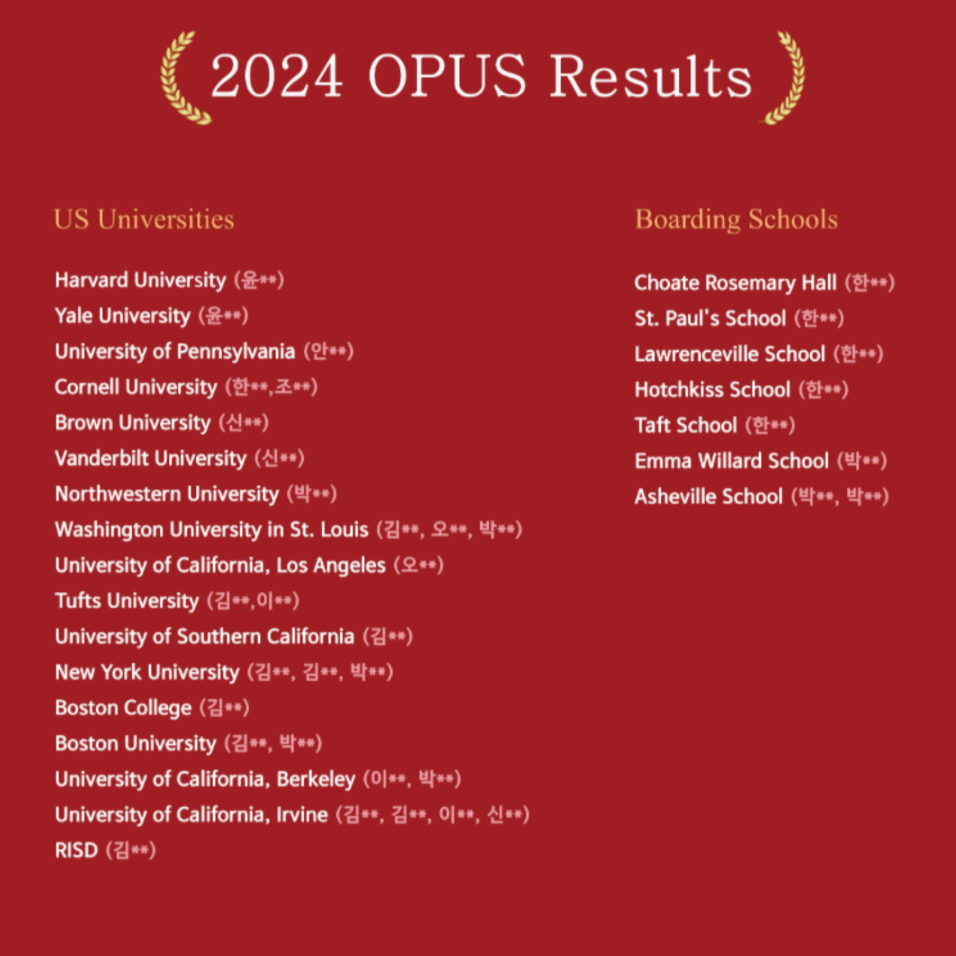 2024 OPUS Results

US Universities

Harvard University (윤**)
Yale University (윤**)
University of Pennsylvania (안**)
Cornell University (한**,조**)
Brown University (신**)
Vanderbilt University (신**)
Northwestern University (박**)
Washington University in St. Louis (김**, 오**, 박**)
University of California, Los Angeles (오**)
Tufts University (김**,이**)
University of Southern California (김**)
New York University (김**, 김**, 박**)
Boston College (김**)
Boston University (김**, 박**)
University of California, Berkeley (이**, 박**)
University of California, Irvine (김**, 김**, 이**, 신**)
RISD (김**)

Boarding Schools

Choate Rosemary Hall (한**)
St. Paul's School (한**)
Lawrenceville School (한**)
Hotchkiss School (한**)
Taft School (한**)
Emma Willard School (박**)
Asheville School (박**, 박**)